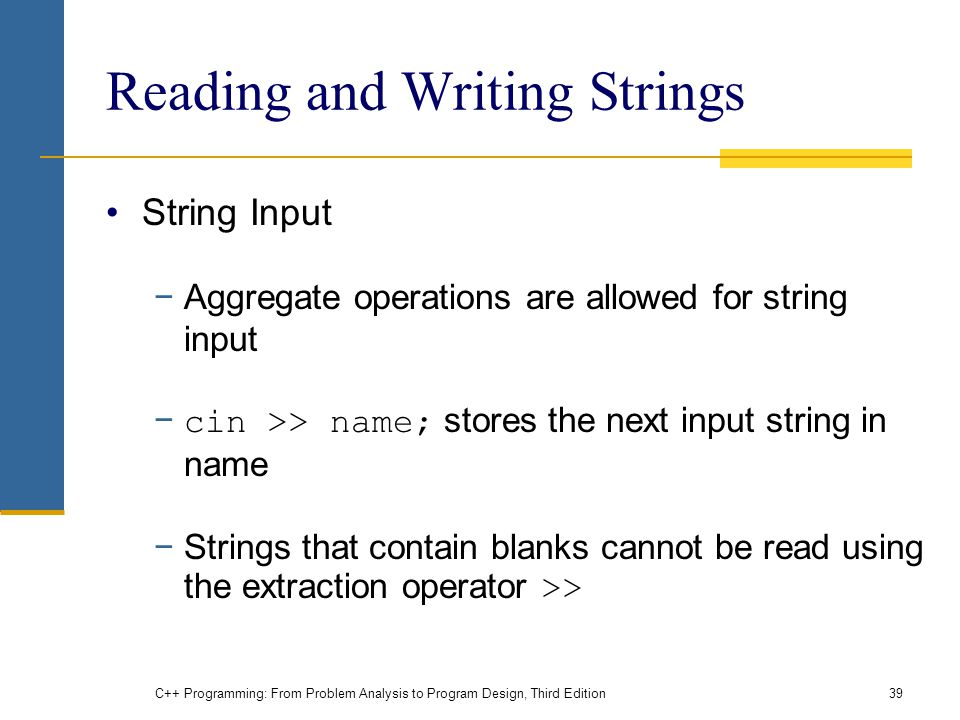 Reading and Writing Strings

• String Input

− Aggregate operations are allowed for string input

− cin >> name; stores the next input string in name

− Strings that contain blanks cannot be read using the extraction operator >>

C++ Programming: From Problem Analysis to Program Design, Third Edition

39